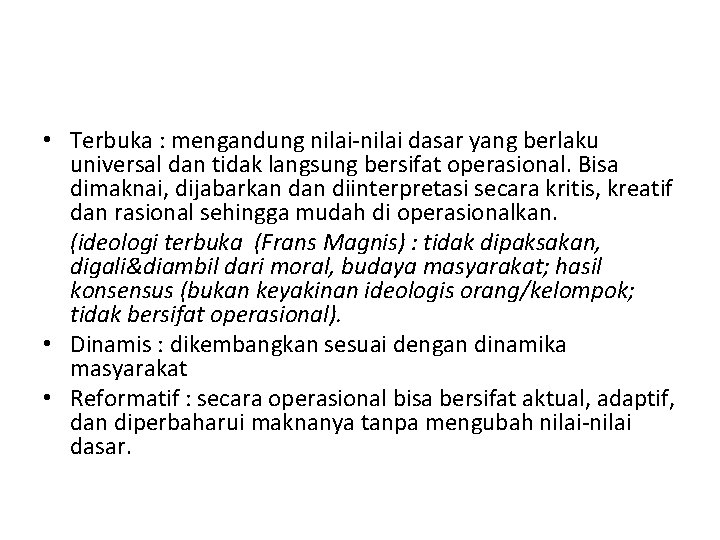 • Terbuka : mengandung nilai-nilai dasar yang berlaku universal dan tidak langsung bersifat operasional. Bisa dimaknai, dijabarkan dan diinterpretasi secara kritis, kreatif dan rasional sehingga mudah di operasionalkan.

(ideologi terbuka (Frans Magnis) : tidak dipaksakan, digali&diambil dari moral, budaya masyarakat; hasil konsensus (bukan keyakinan ideologis orang/kelompok; tidak bersifat operasional).

• Dinamis : dikembangkan sesuai dengan dinamika masyarakat

• Reformatif : secara operasional bisa bersifat aktual, adaptif, dan diperbaharui maknanya tanpa mengubah nilai-nilai dasar.